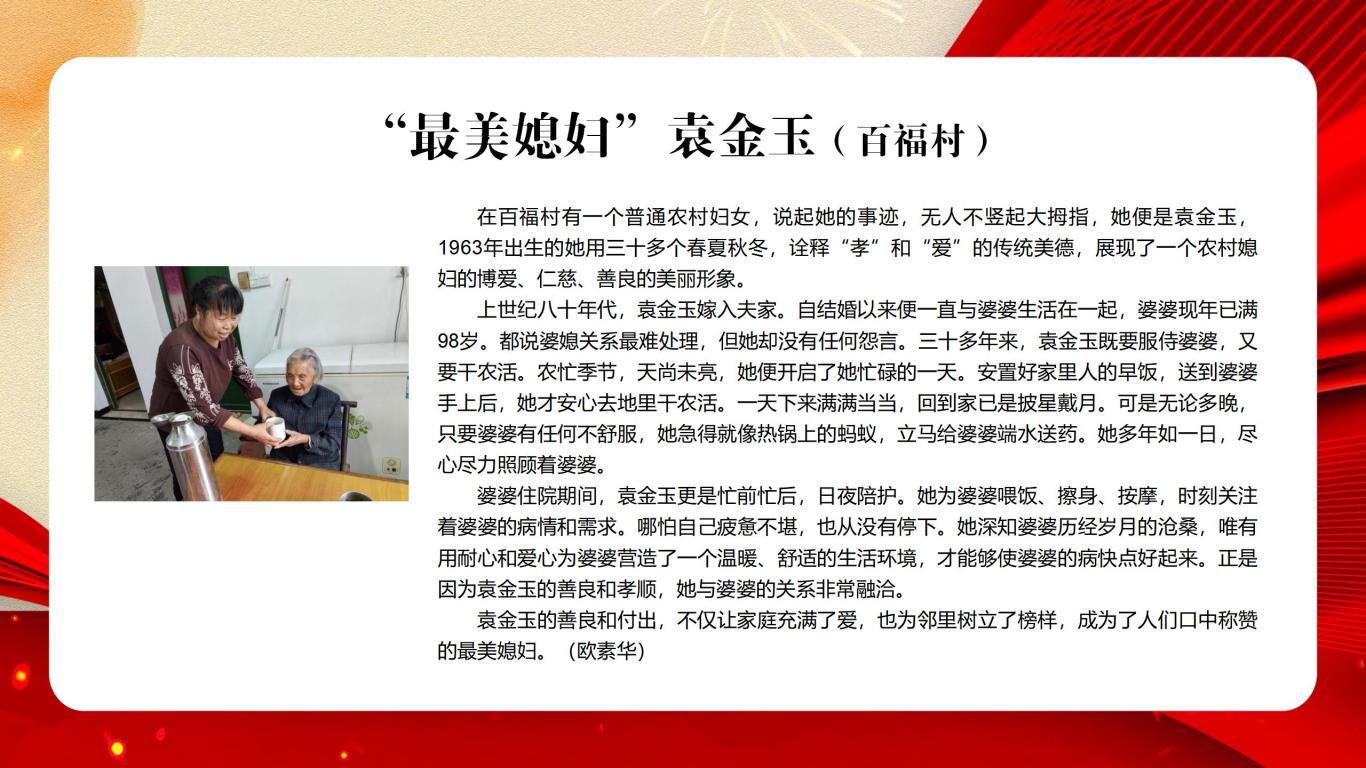 “最美媳妇”袁金玉（百福村）

在百福村有一个普通农村妇女，说起她的事迹，无人不竖起大拇指，她便是袁金玉，1963年出生的她用三十多个春夏秋冬，诠释“孝”和“爱”的传统美德，展现了一个农村媳妇的博爱、仁慈、善良的美丽形象。

上世纪八十年代，袁金玉嫁入夫家。自结婚以来便一直与婆婆生活在一起，婆婆现年已满98岁。都说婆媳关系最难处理，但她却没有任何怨言。三十多年来，袁金玉既要服侍婆婆，又要干农活。农忙季节，天尚未亮，她便开启了她忙碌的一天。安置好家里人的早饭，送到婆婆手上后，她才安心去地里干农活。一天下来满满当当，回到家已是披星戴月。可是无论多晚，只要婆婆有任何不舒服，她急得就像热锅上的蚂蚁，立马给婆婆端水送药。她多年如一日，尽心尽力照顾着婆婆。

婆婆住院期间，袁金玉更是忙前忙后，日夜陪护。她为婆婆喂饭、擦身、按摩，时刻关注着婆婆的病情和需求。哪怕自己疲惫不堪，也从没有停下。她深知婆婆历经岁月的沧桑，唯有用耐心和爱心为婆婆营造了一个温暖、舒适的生活环境，才能够使婆婆的病快点好起来。正是因为袁金玉的善良和孝顺，她与婆婆的关系非常融洽。

袁金玉的善良和付出，不仅让家庭充满了爱，也为邻里树立了榜样，成为了人们口中称赞的最美媳妇。（欧素华）